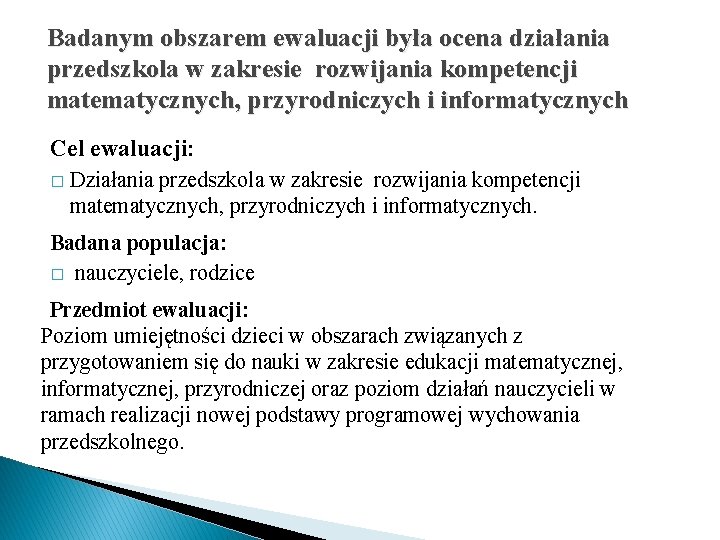 Badanym obszarem ewaluacji była ocena działania przedszkola w zakresie rozwijania kompetencji matematycznych, przyrodniczych i informatycznych

Cel ewaluacji:

□ Działania przedszkola w zakresie rozwijania kompetencji matematycznych, przyrodniczych i informatycznych.

Badana populacja:

□ nauczyciele, rodzice

Przedmiot ewaluacji:

Poziom umiejętności dzieci w obszarach związanych z przygotowaniem się do nauki w zakresie edukacji matematycznej, informatycznej, przyrodniczej oraz poziom działań nauczycieli w ramach realizacji nowej podstawy programowej wychowania przedszkolnego.